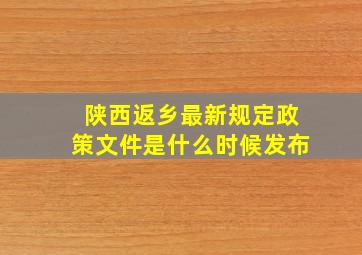 陕西返乡最新规定政策文件是什么时候发布